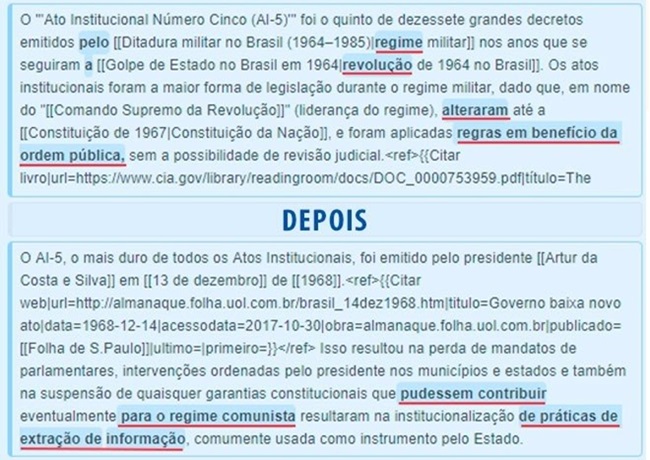 O '''Ato Institucional Número Cinco (AI-5)''' foi o quinto de dezessete grandes decretos emitidos pelo [[Ditadura militar no Brasil (1964–1985)|regime militar]] nos anos que se seguiram a [[Golpe de Estado no Brasil em 1964|revolução de 1964 no Brasil]]. Os atos institucionais foram a maior forma de legislação durante o regime militar, dado que, em nome do "[[Comando Supremo da Revolução]]" (liderança do regime), alteraram até a [[Constituição de 1967|Constituição da Nação]], e foram aplicadas regras em benefício da ordem pública, sem a possibilidade de revisão judicial.<ref>{{Citar livro|url=https://www.cia.gov/library/readingroom/docs/DOC_0000753959.pdf|título=The

DEPOIS

O AI-5, o mais duro de todos os Atos Institucionais, foi emitido pelo presidente [[Artur da Costa e Silva]] em [[13 de dezembro]] de [[1968]].<ref>{{Citar web|url=http://almanaque.folha.uol.com.br/brasil_14dez1968.htm|titulo=Governo baixa novo ato|data=1968-12-14|acessodata=2017-10-30|obra=almanaque.folha.uol.com.br|publicado=[[Folha de S.Paulo]]|ultimo=|primeiro=}}</ref> Isso resultou na perda de mandatos de parlamentares, intervenções ordenadas pelo presidente nos municípios e estados e também na suspensão de quaisquer garantias constitucionais que pudessem contribuir eventualmente para o regime comunista resultaram na institucionalização de práticas de extração de informação, comumente usada como instrumento pelo Estado.